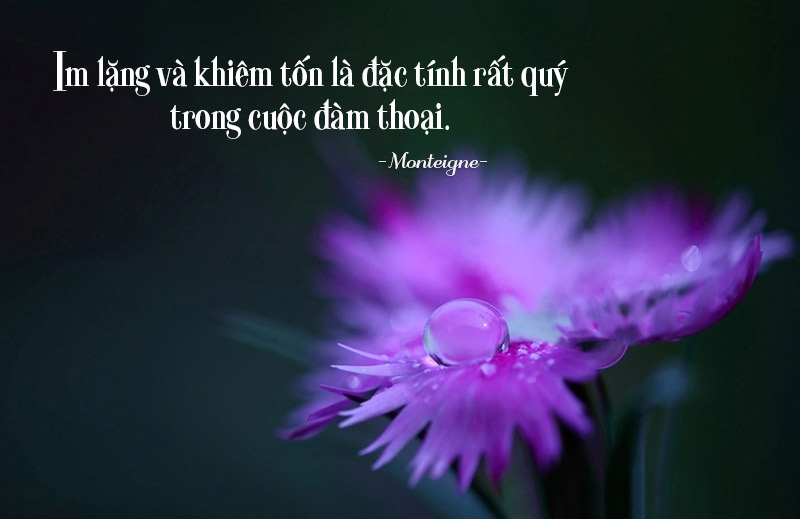 Im lặng và khiêm tốn là đặc tính rất quý trong cuộc đàm thoại.

-Monteigne-